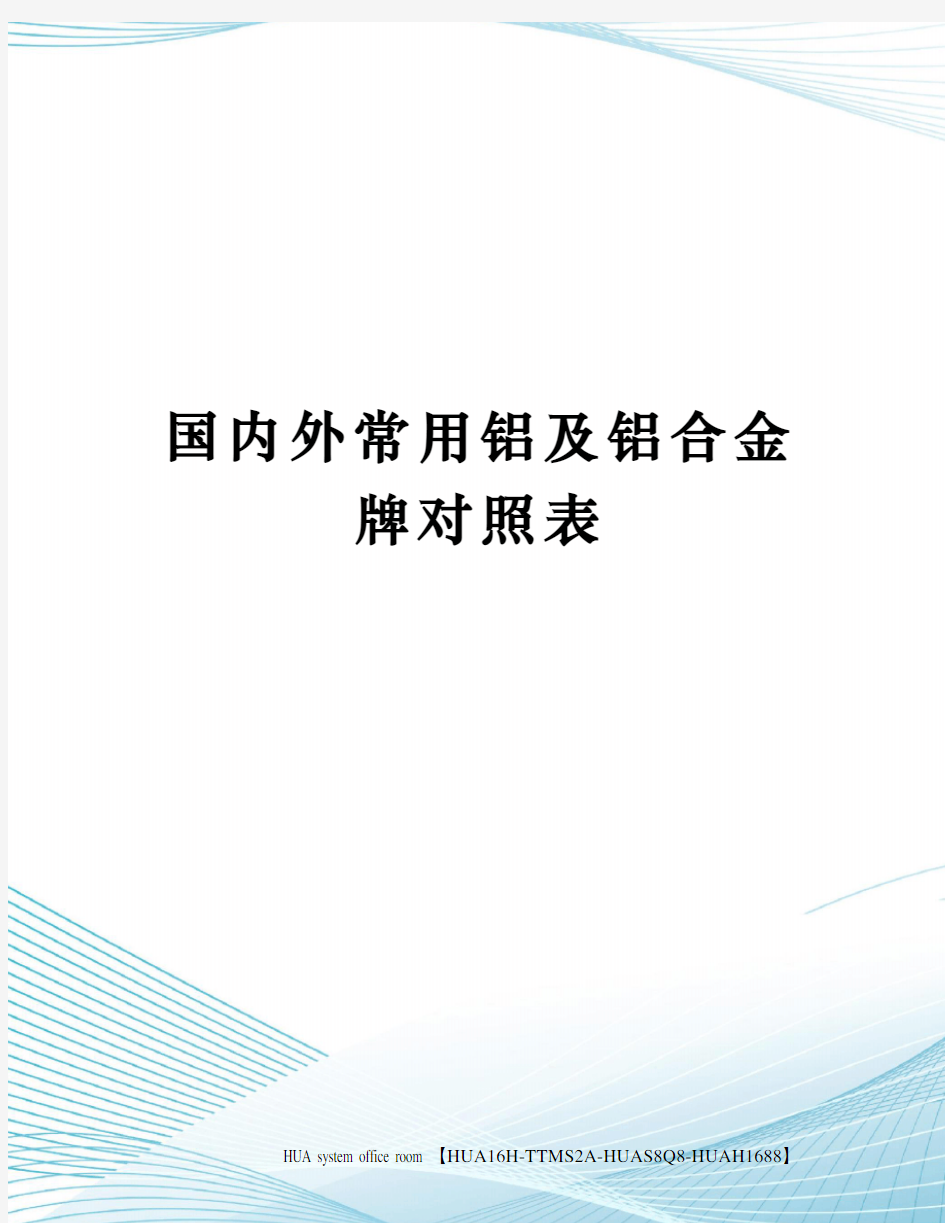 国内外常用铝及铝合金牌对照表

HUA system office room 【HUA16H-TTMS2A-HUAS8Q8-HUAH1688】